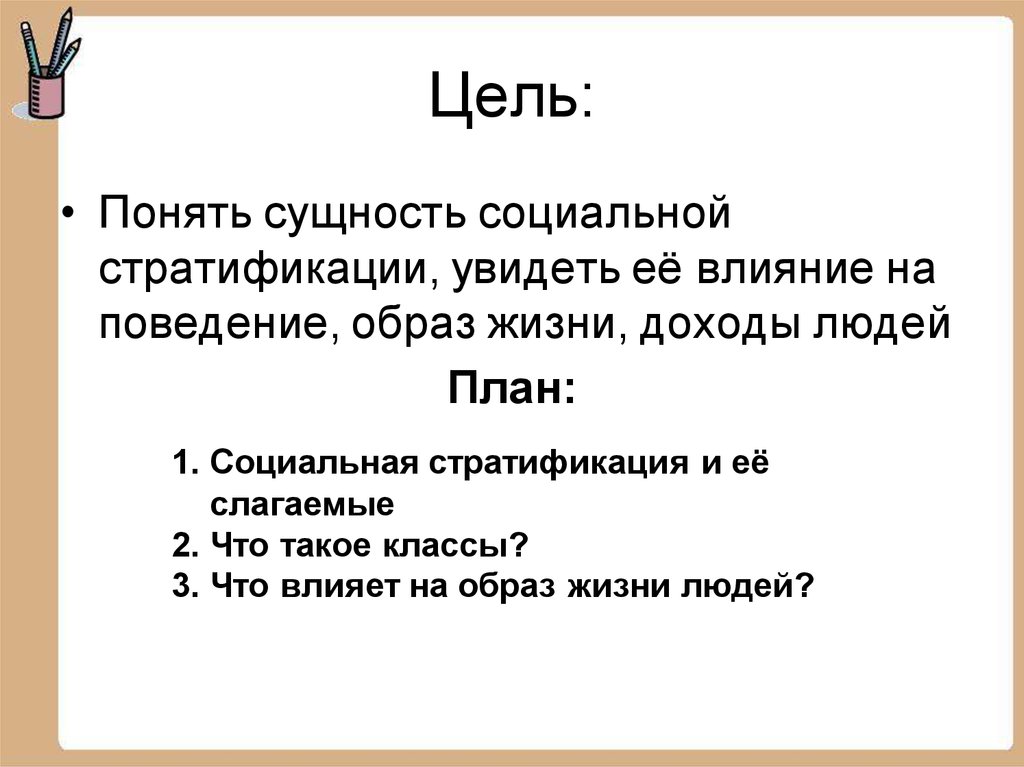 Цель:

• Понять сущность социальной стратификации, увидеть её влияние на поведение, образ жизни, доходы людей

План:

1. Социальная стратификация и её слагаемые
2. Что такое классы?
3. Что влияет на образ жизни людей?